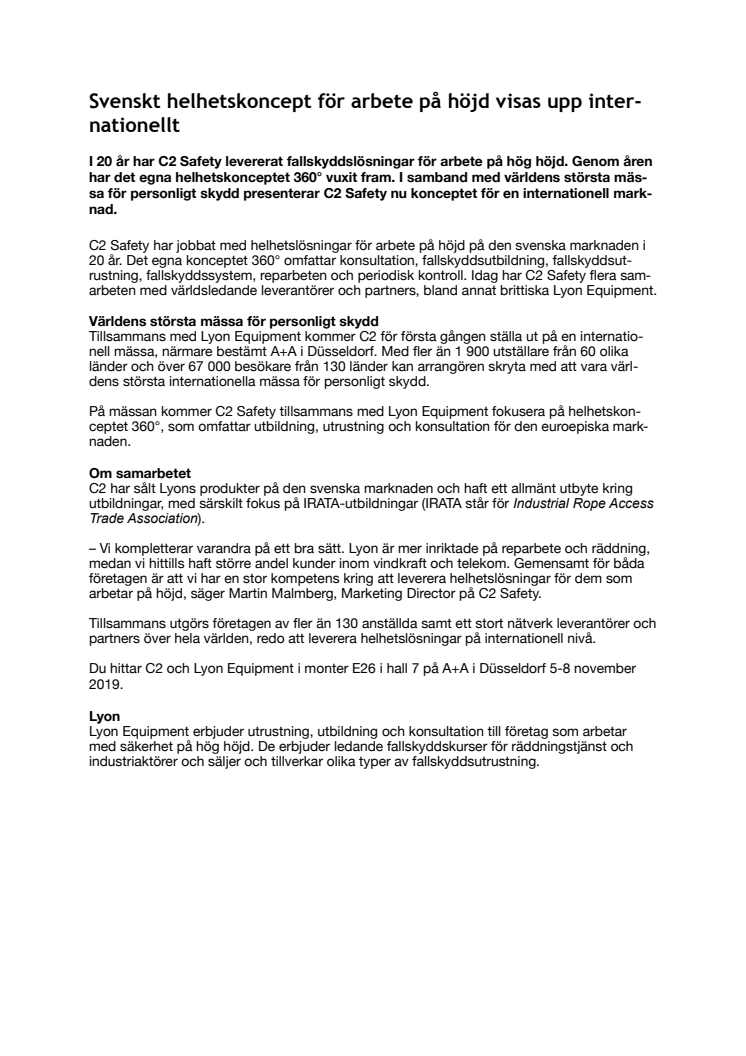 Svenskt helhetskoncept för arbete på höjd visas upp internationellt

I 20 år har C2 Safety levererat fallskyddslösningar för arbete på hög höjd. Genom åren har det egna helhetskonceptet 360° vuxit fram. I samband med världens största mässa för personligt skydd presenterar C2 Safety nu konceptet för en internationell marknad.

C2 Safety har jobbat med helhetslösningar för arbete på höjd på den svenska marknaden i 20 år. Det egna konceptet 360° omfattar konsultation, fallskyddsutbildning, fallskyddsutrustning, fallskyddssystem, reparbeten och periodisk kontroll. Idag har C2 Safety flera samarbeten med världsledande leverantörer och partners, bland annat brittiska Lyon Equipment.

Världens största mässa för personligt skydd
Tillsammans med Lyon Equipment kommer C2 för första gången ställa ut på en internationell mässa, närmare bestämt A+A i Düsseldorf. Med fler än 1 900 utställare från 60 olika länder och över 67 000 besökare från 130 länder kan arrangören skryta med att vara världens största internationella mässa för personligt skydd.

På mässan kommer C2 Safety tillsammans med Lyon Equipment fokusera på helhetskonceptet 360°, som omfattar utbildning, utrustning och konsultation för den euroepiska marknaden.

Om samarbetet
C2 har sålt Lyons produkter på den svenska marknaden och haft ett allmänt utbyte kring utbildningar, med särskilt fokus på IRATA-utbildningar (IRATA står för Industrial Rope Access Trade Association).

– Vi kompletterar varandra på ett bra sätt. Lyon är mer inriktade på reparbete och räddning, medan vi hittills haft större andel kunder inom vindkraft och telekom. Gemensamt för båda företagen är att vi har en stor kompetens kring att leverera helhetslösningar för dem som arbetar på höjd, säger Martin Malmberg, Marketing Director på C2 Safety.

Tillsammans utgörs företagen av fler än 130 anställda samt ett stort nätverk leverantörer och partners över hela världen, redo att leverera helhetslösningar på internationell nivå.

Du hittar C2 och Lyon Equipment i monter E26 i hall 7 på A+A i Düsseldorf 5-8 november 2019.

Lyon
Lyon Equipment erbjuder utrustning, utbildning och konsultation till företag som arbetar med säkerhet på hög höjd. De erbjuder ledande fallskyddskurser för räddningstjänst och industriaktörer och säljer och tillverkar olika typer av fallskyddsutrustning.